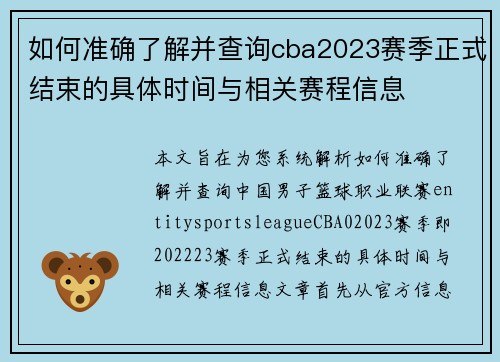 如何准确了解并查询cba2023赛季正式结束的具体时间与相关赛程信息

本文旨在为您系统解析如何准确了解并查询中国男子篮球职业联赛entitysportsleagueCBA02023赛季即202223赛季正式结束的具体时间与相关赛程信息文章首先从官方信息